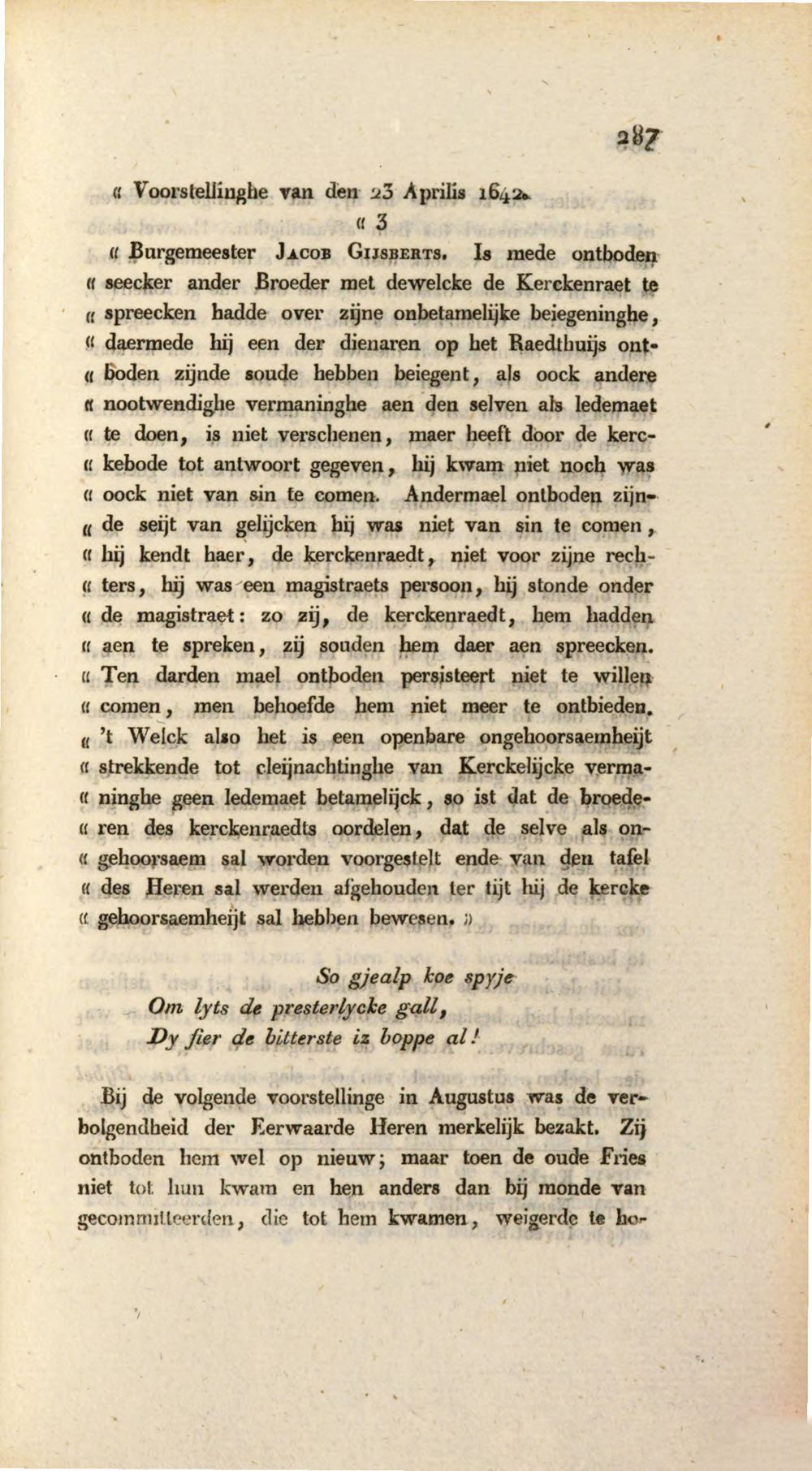 287

« Voorstellinghe van den 23 Aprilis 1642.

« 3

« Burgemeester Jacob Gijsberts. Is mede ontboden « seecker ander Broeder met dewelcke de Kerckenraet te « spreecken hadde over zijne onbetamelijke beiegeninghe, « daermede hij een der dienaren op het Raedthuijs ont« boden zijnde soude hebben beiegent, als oock andere « nootwendighe vermaninghe aen den selven als ledemaet « te doen, is niet verschenen, maer heeft door de kerc« kebode tot antwoort gegeven, hij kwam niet noch was « oock niet van sin te comen. Andermael ontboden zijn« de seijt van gelijcken hij was niet van sin te comen, « hij kendt haer, de kerckenraedt, niet voor zijne rech« ters, hij was een magistraets persoon, hij stonde onder « de magistraet: zo zij, de kerckenraedt, hem hadden « aen te spreken, zij souden hem daer aen spreecken. « Ten darden mael ontboden persisteert niet te willen « comen, men behoefde hem niet meer te ontbieden. « 't Welck also het is een openbare ongehoorsaemheijt « strekkende tot cleijnachtinghe van Kerckelijcke verma« ninghe geen ledemaet betamelijck, so ist dat de broede« ren des kerckenraedts oordelen, dat de selve als on« gehoorsaem sal worden voorgestelt ende van den tafel « des Heren sal werden afgehouden ter tijt hij de kercke « gehoorsaemheijt sal hebben bewesen. »

So gjealp koe spyje
Om lyts de presterlycke gall,
Dy fier de bitterste iz boppe al!

Bij de volgende voorstellinge in Augustus was de verbolgendheid der Eerwaarde Heren merkelijk bezakt. Zij ontboden hem wel op nieuw; maar toen de oude Fries niet tot hun kwam en hen anders dan bij monde van gecommitteerden, die tot hem kwamen, weigerde te ho-